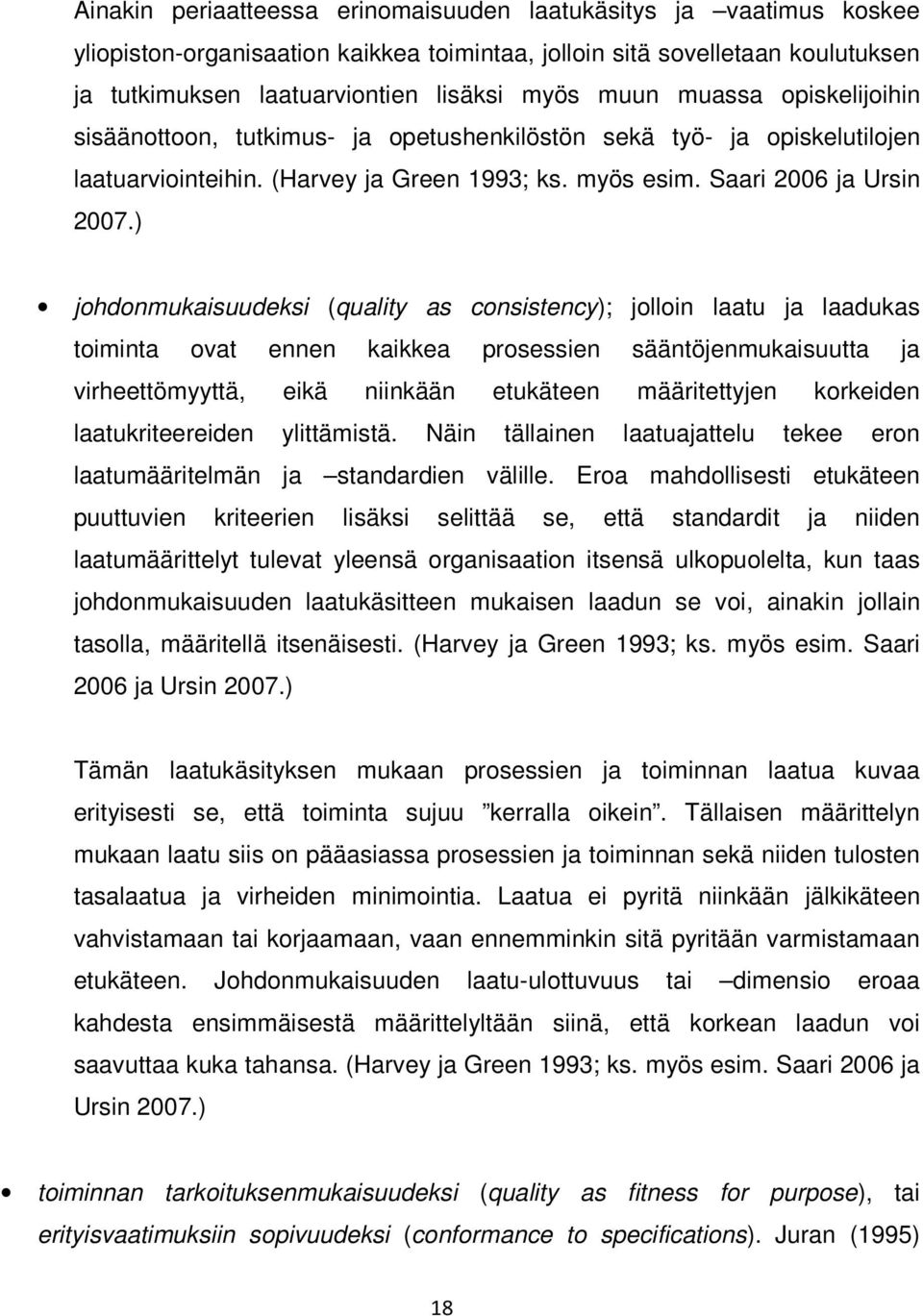 Ainakin periaatteessa erinomaisuuden laatukäsitys ja –vaatimus koskee yliopiston-organisaation kaikkea toimintaa, jolloin sitä sovelletaan koulutuksen ja tutkimuksen laatuarviontien lisäksi myös muun muassa opiskelijoihin sisäänottoon, tutkimus- ja opetushenkilöstön sekä työ- ja opiskelutilojen laatuarviointeihin. (Harvey ja Green 1993; ks. myös esim. Saari 2006 ja Ursin 2007.)

• johdonmukaisuudeksi (quality as consistency); jolloin laatu ja laadukas toiminta ovat ennen kaikkea prosessien sääntöjenmukaisuutta ja virheettömyyttä, eikä niinkään etukäteen määritettyjen korkeiden laatukriteereiden ylittämistä. Näin tällainen laatuajattelu tekee eron laatumääritelmän ja –standardien välille. Eroa mahdollisesti etukäteen puuttuvien kriteerien lisäksi selittää se, että standardit ja niiden laatumäärittelyt tulevat yleensä organisaation itsensä ulkopuolelta, kun taas johdonmukaisuuden laatukäsitteen mukaisen laadun se voi, ainakin jollain tasolla, määritellä itsenäisesti. (Harvey ja Green 1993; ks. myös esim. Saari 2006 ja Ursin 2007.)

Tämän laatukäsityksen mukaan prosessien ja toiminnan laatua kuvaa erityisesti se, että toiminta sujuu ”kerralla oikein”. Tällaisen määrittelyn mukaan laatu siis on pääasiassa prosessien ja toiminnan sekä niiden tulosten tasalaatua ja virheiden minimointia. Laatua ei pyritä niinkään jälkikäteen vahvistamaan tai korjaamaan, vaan ennemminkin sitä pyritään varmistamaan etukäteen. Johdonmukaisuuden laatu-ulottuvuus tai –dimensio eroaa kahdesta ensimmäisestä määrittelyltään siinä, että korkean laadun voi saavuttaa kuka tahansa. (Harvey ja Green 1993; ks. myös esim. Saari 2006 ja Ursin 2007.)

• toiminnan tarkoituksenmukaisuudeksi (quality as fitness for purpose), tai erityisvaatimuksiin sopivuudeksi (conformance to specifications). Juran (1995)

18